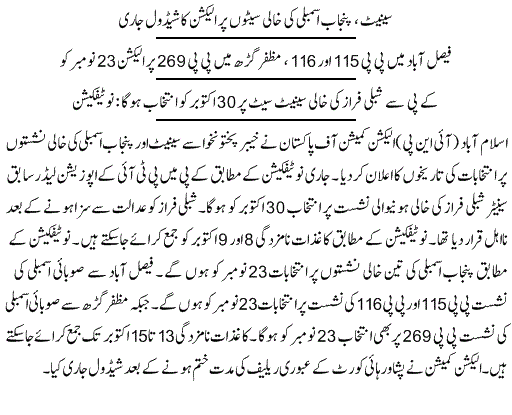 سینیٹ، پنجاب اسمبلی کی خالی سیٹوں پر الیکشن کا شیڈول جاری

فیصل آباد میں پی پی 115 اور 116، مظفر گڑھ میں پی پی 269 پر الیکشن 23 نومبر کو

کے پی سے شبلی فراز کی خالی سینیٹ سیٹ پر 30 اکتوبر کو انتخاب ہوگا: نوٹیفکیشن

اسلام آباد (آئی این پی) الیکشن کمیشن آف پاکستان نے خیبر پختونخوا سے سینیٹ اور پنجاب اسمبلی کی خالی نشستوں پر انتخابات کی تاریخوں کا اعلان کر دیا۔ جاری نوٹیفکیشن کے مطابق کے پی میں پی ٹی آئی کے اپوزیشن لیڈر سابق سینیٹر شبلی فراز کی خالی ہونیوالی نشست پر انتخاب 30 اکتوبر کو ہوگا۔ شبلی فراز کو عدالت سے سزا ہونے کے بعد نااہل قرار دیا تھا۔ نوٹیفکیشن کے مطابق کاغذات نامزدگی 8 اور 9 اکتوبر کو جمع کرائے جاسکتے ہیں۔ نوٹیفکیشن کے مطابق پنجاب اسمبلی کی تین خالی نشستوں پر انتخابات 23 نومبر کو ہوں گے۔ فیصل آباد سے صوبائی اسمبلی کی نشست پی پی 115 اور پی پی 116 کی نشست پر انتخابات 23 نومبر کو ہوں گے۔ جبکہ مظفر گڑھ سے صوبائی اسمبلی کی نشست پی پی 269 پر بھی انتخاب 23 نومبر کو ہوگا۔ کاغذات نامزدگی 13 تا 15 اکتوبر تک جمع کرائے جاسکتے ہیں۔ الیکشن کمیشن نے پشاور ہائی کورٹ کے عبوری ریلیف کی مدت ختم ہونے کے بعد شیڈول جاری کیا۔